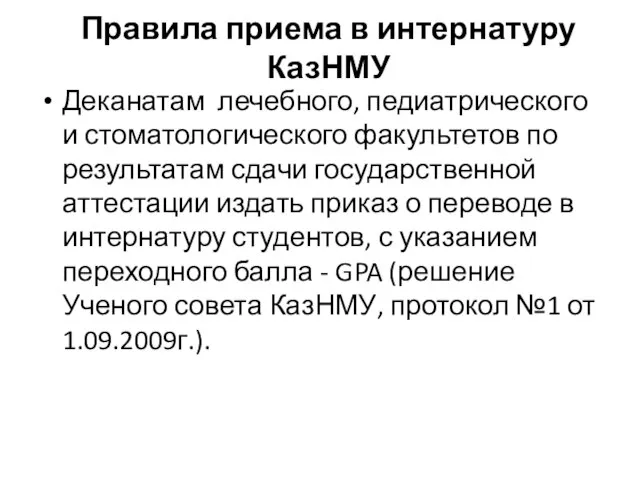 Правила приема в интернатуру КазНМУ

• Деканатам лечебного, педиатрического и стоматологического факультетов по результатам сдачи государственной аттестации издать приказ о переводе в интернатуру студентов, с указанием переходного балла - GPA (решение Ученого совета КазНМУ, протокол №1 от 1.09.2009г.).